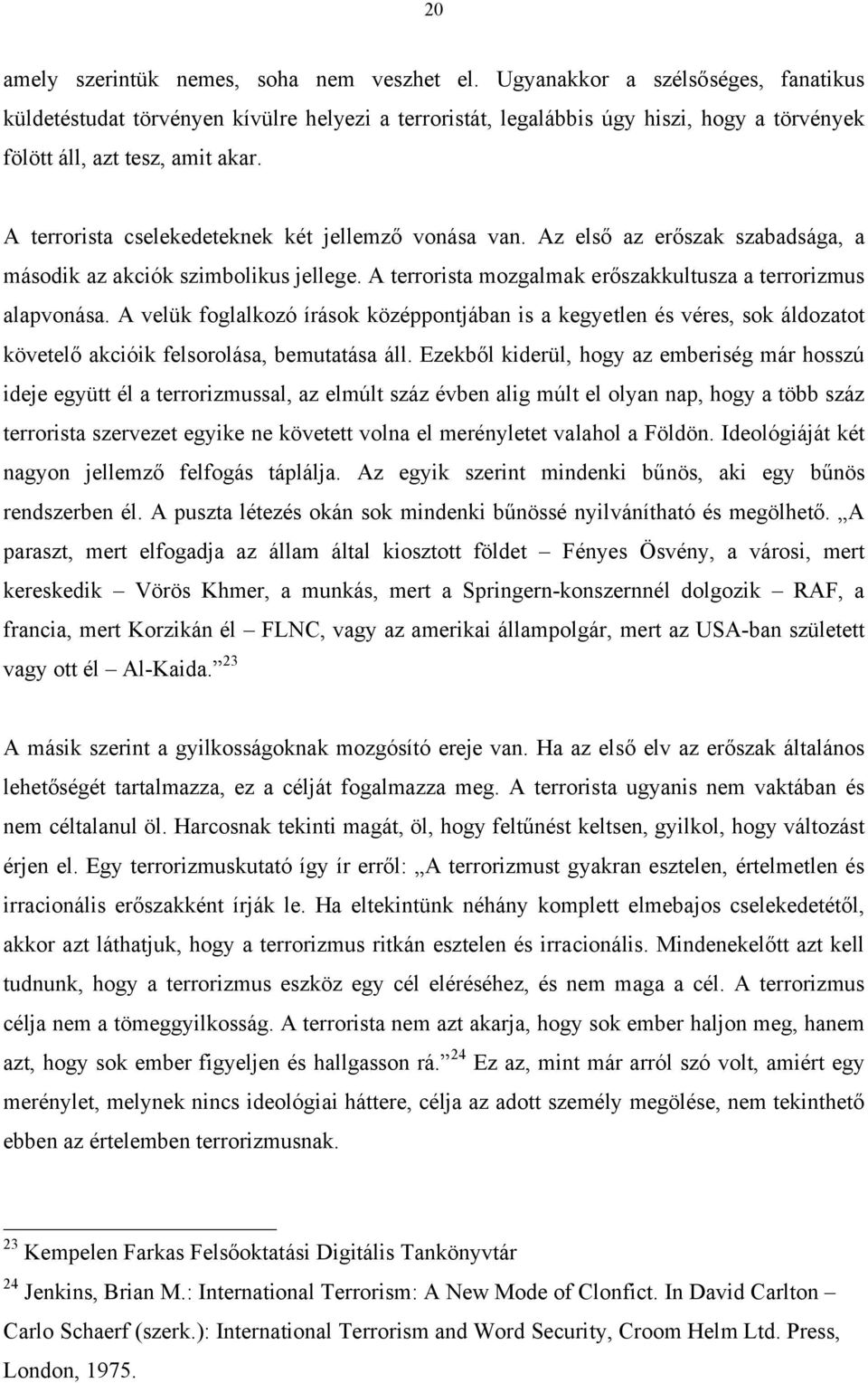 20

amely szerintük nemes, soha nem veszhet el. Ugyanakkor a szélsőséges, fanatikus küldetéstudat törvényen kívülre helyezi a terroristát, legalábbis úgy hiszi, hogy a törvények fölött áll, azt tesz, amit akar.

A terrorista cselekedeteknek két jellemző vonása van. Az első az erőszak szabadsága, a második az akciók szimbolikus jellege. A terrorista mozgalmak erőszakkultusza a terrorizmus alapvonása. A velük foglalkozó írások középpontjában is a kegyetlen és véres, sok áldozatot követelő akcióik felsorolása, bemutatása áll. Ezekből kiderül, hogy az emberiség már hosszú ideje együtt él a terrorizmussal, az elmúlt száz évben alig múlt el olyan nap, hogy a több száz terrorista szervezet egyike ne követett volna el merényletet valahol a Földön. Ideológiáját két nagyon jellemző felfogás táplálja. Az egyik szerint mindenki bűnös, aki egy bűnös rendszerben él. A puszta létezés okán sok mindenki bűnössé nyilvánítható és megölhető. „A paraszt, mert elfogadja az állam által kiosztott földet – Fényes Ösvény, a városi, mert kereskedik – Vörös Khmer, a munkás, mert a Springern-konszernnél dolgozik – RAF, a francia, mert Korzikán él – FLNC, vagy az amerikai állampolgár, mert az USA-ban született vagy ott él – Al-Kaida.”$^{23}$

A másik szerint a gyilkosságoknak mozgósító ereje van. Ha az első elv az erőszak általános lehetőségét tartalmazza, ez a célját fogalmazza meg. A terrorista ugyanis nem vaktában és nem céltalanul öl. Harcosnak tekinti magát, öl, hogy feltűnést keltsen, gyilkol, hogy változást érjen el. Egy terrorizmuskutató így ír erről: „A terrorizmust gyakran esztelen, értelmetlen és irracionális erőszakként írják le. Ha eltekintünk néhány komplett elmebajos cselekedetétől, akkor azt láthatjuk, hogy a terrorizmus ritkán esztelen és irracionális. Mindenekelőtt azt kell tudnunk, hogy a terrorizmus eszköz egy cél eléréséhez, és nem maga a cél. A terrorizmus célja nem a tömeggyilkosság. A terrorista nem azt akarja, hogy sok ember haljon meg, hanem azt, hogy sok ember figyeljen és hallgasson rá.”$^{24}$ Ez az, mint már arról szó volt, amiért egy merénylet, melynek nincs ideológiai háttere, célja az adott személy megölése, nem tekinthető ebben az értelemben terrorizmusnak.

$^{23}$ Kempelen Farkas Felsőoktatási Digitális Tankönyvtár

$^{24}$ Jenkins, Brian M.: International Terrorism: A New Mode of Clonfict. In David Carlton – Carlo Schaerf (szerk.): International Terrorism and Word Security, Croom Helm Ltd. Press, London, 1975.